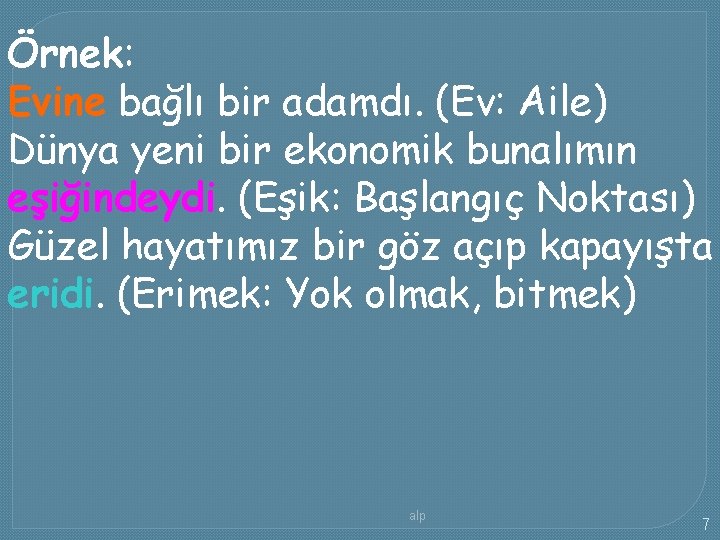 Örnek:
Evine bağlı bir adamdı. (Ev: Aile)
Dünya yeni bir ekonomik bunalımın eşiğindeydi. (Eşik: Başlangıç Noktası)
Güzel hayatımız bir göz açıp kapayışta eridi. (Erimek: Yok olmak, bitmek)

alp

7